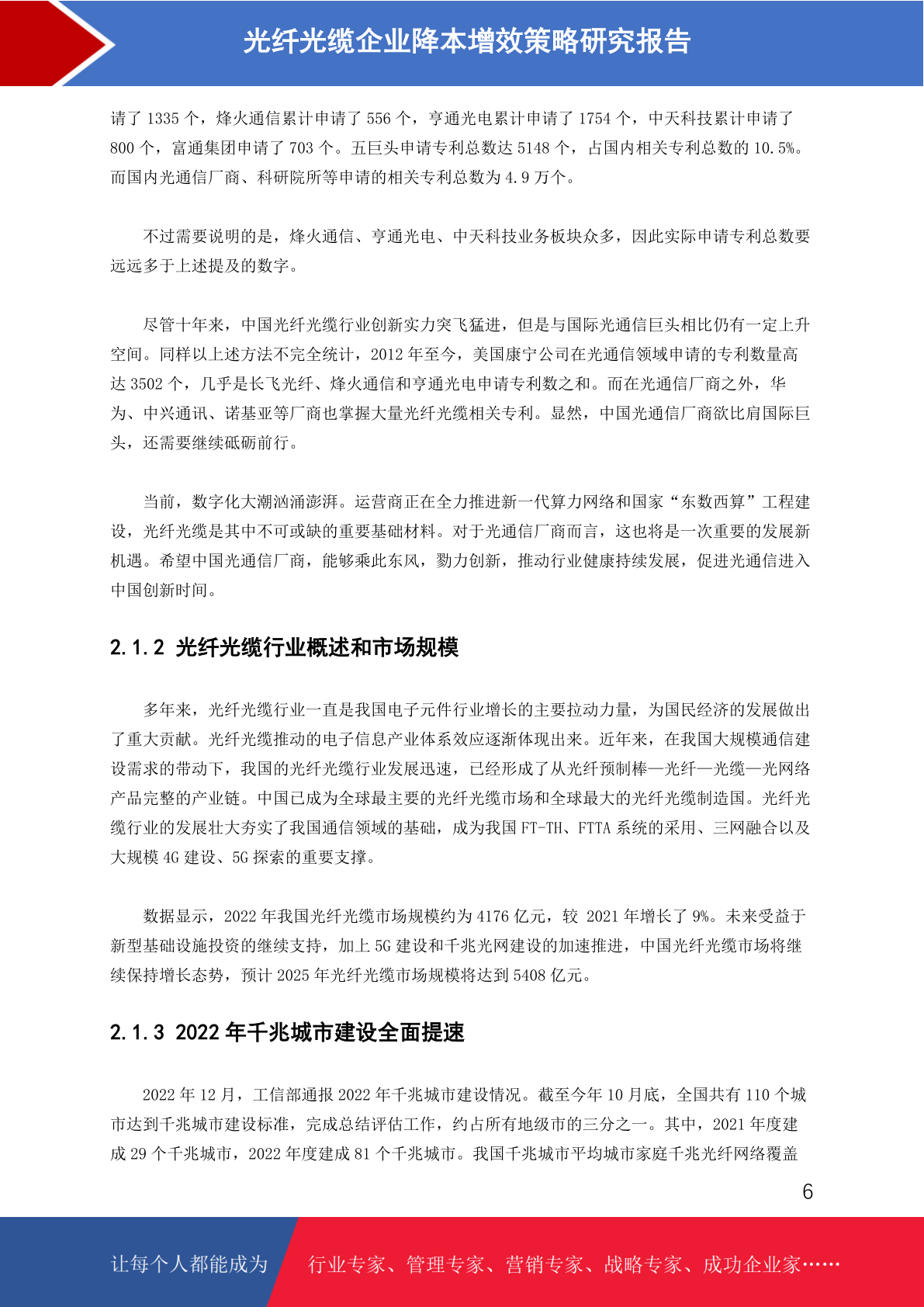 光纤光缆企业降本增效策略研究报告

请了 1335 个，烽火通信累计申请了 556 个，亨通光电累计申请了 1754 个，中天科技累计申请了 800 个，富通集团申请了 703 个。五巨头申请专利总数达 5148 个，占国内相关专利总数的 10.5%。而国内光通信厂商、科研院所等申请的相关专利总数为 4.9 万个。

不过需要说明的是，烽火通信、亨通光电、中天科技业务板块众多，因此实际申请专利总数要远远多于上述提及的数字。

尽管十年来，中国光纤光缆行业创新实力突飞猛进，但是与国际光通信巨头相比仍有一定上升空间。同样以上述方法不完全统计，2012 年至今，美国康宁公司在光通信领域申请的专利数量高达 3502 个，几乎是长飞光纤、烽火通信和亨通光电申请专利数之和。而在光通信厂商之外，华为、中兴通讯、诺基亚等厂商也掌握大量光纤光缆相关专利。显然，中国光通信厂商欲比肩国际巨头，还需要继续砥砺前行。

当前，数字化大潮汹涌澎湃。运营商正在全力推进新一代算力网络和国家“东数西算”工程建设，光纤光缆是其中不可或缺的重要基础材料。对于光通信厂商而言，这也将是一次重要的发展新机遇。希望中国光通信厂商，能够乘此东风，勠力创新，推动行业健康持续发展，促进光通信进入中国创新时间。

2.1.2 光纤光缆行业概述和市场规模

多年来，光纤光缆行业一直是我国电子元件行业增长的主要拉动力量，为国民经济的发展做出了重大贡献。光纤光缆推动的电子信息产业体系效应逐渐体现出来。近年来，在我国大规模通信建设需求的带动下，我国的光纤光缆行业发展迅速，已经形成了从光纤预制棒—光纤—光缆—光网络产品完整的产业链。中国已成为全球最主要的光纤光缆市场和全球最大的光纤光缆制造国。光纤光缆行业的发展壮大夯实了我国通信领域的基础，成为我国 FT-TH、FTTA 系统的采用、三网融合以及大规模 4G 建设、5G 探索的重要支撑。

数据显示，2022 年我国光纤光缆市场规模约为 4176 亿元，较 2021 年增长了 9%。未来受益于新型基础设施投资的继续支持，加上 5G 建设和千兆光网建设的加速推进，中国光纤光缆市场将继续保持增长态势，预计 2025 年光纤光缆市场规模将达到 5408 亿元。

2.1.3 2022 年千兆城市建设全面提速

2022 年 12 月，工信部通报 2022 年千兆城市建设情况。截至今年 10 月底，全国共有 110 个城市达到千兆城市建设标准，完成总结评估工作，约占所有地级市的三分之一。其中，2021 年度建成 29 个千兆城市，2022 年度建成 81 个千兆城市。我国千兆城市平均城市家庭千兆光纤网络覆盖

6

让每个人都能成为 行业专家、管理专家、营销专家、战略专家、成功企业家……